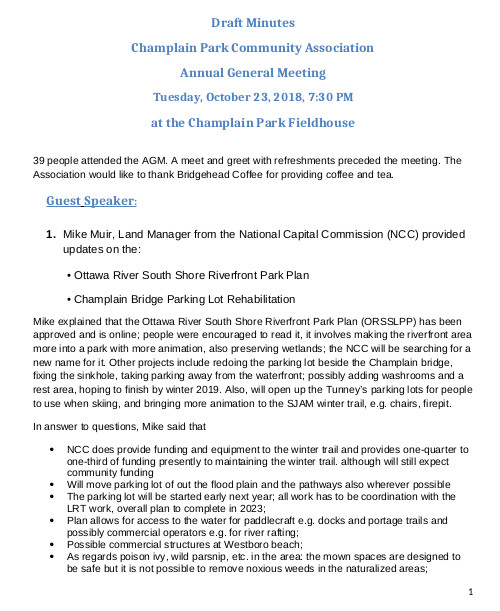 Draft Minutes

Champlain Park Community Association

Annual General Meeting

Tuesday, October 23, 2018, 7:30 PM

at the Champlain Park Fieldhouse

39 people attended the AGM. A meet and greet with refreshments preceded the meeting. The Association would like to thank Bridgehead Coffee for providing coffee and tea.

Guest Speaker:

1. Mike Muir, Land Manager from the National Capital Commission (NCC) provided updates on the:

• Ottawa River South Shore Riverfront Park Plan

• Champlain Bridge Parking Lot Rehabilitation

Mike explained that the Ottawa River South Shore Riverfront Park Plan (ORSSLPP) has been approved and is online; people were encouraged to read it, it involves making the riverfront area more into a park with more animation, also preserving wetlands; the NCC will be searching for a new name for it. Other projects include redoing the parking lot beside the Champlain bridge, fixing the sinkhole, taking parking away from the waterfront; possibly adding washrooms and a rest area, hoping to finish by winter 2019. Also, will open up the Tunney's parking lots for people to use when skiing, and bringing more animation to the SJAM winter trail, e.g. chairs, firepit.

In answer to questions, Mike said that

• NCC does provide funding and equipment to the winter trail and provides one-quarter to one-third of funding presently to maintaining the winter trail. although will still expect community funding
• Will move parking lot of out the flood plain and the pathways also wherever possible
• The parking lot will be started early next year; all work has to be coordination with the LRT work, overall plan to complete in 2023;
• Plan allows for access to the water for paddlecraft e.g. docks and portage trails and possibly commercial operators e.g. for river rafting;
• Possible commercial structures at Westboro beach;
• As regards poison ivy, wild parsnip, etc. in the area: the mown spaces are designed to be safe but it is not possible to remove noxious weeds in the naturalized areas;

1